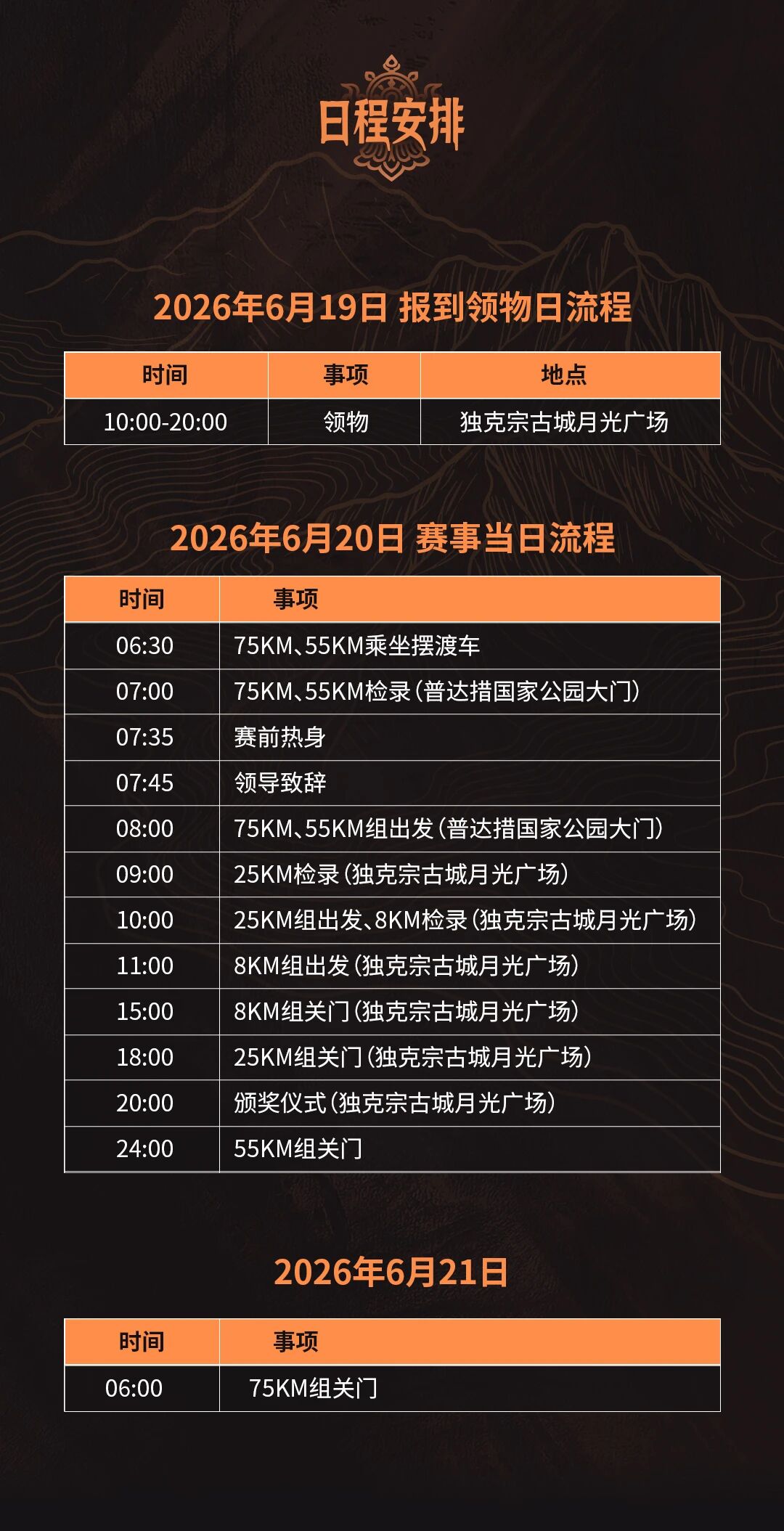 日程安排

2026年6月19日 报到领物日流程

| 时间 | 事项 | 地点 |
|---|---|---|
| 10:00-20:00 | 领物 | 独克宗古城月光广场 |

2026年6月20日 赛事当日流程

| 时间 | 事项 |
|---|---|
| 06:30 | 75KM、55KM乘坐摆渡车 |
| 07:00 | 75KM、55KM检录(普达措国家公园大门) |
| 07:35 | 赛前热身 |
| 07:45 | 领导致辞 |
| 08:00 | 75KM、55KM组出发(普达措国家公园大门) |
| 09:00 | 25KM检录(独克宗古城月光广场) |
| 10:00 | 25KM组出发、8KM检录(独克宗古城月光广场) |
| 11:00 | 8KM组出发(独克宗古城月光广场) |
| 15:00 | 8KM组关门(独克宗古城月光广场) |
| 18:00 | 25KM组关门(独克宗古城月光广场) |
| 20:00 | 颁奖仪式(独克宗古城月光广场) |
| 24:00 | 55KM组关门 |

2026年6月21日

| 时间 | 事项 |
|---|---|
| 06:00 | 75KM组关门 |